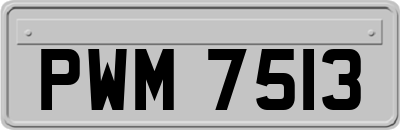 PWM 7513